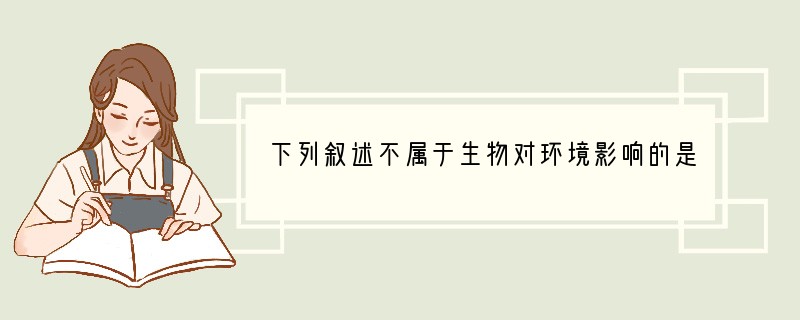 下列叙述不属于生物对环境影响的是